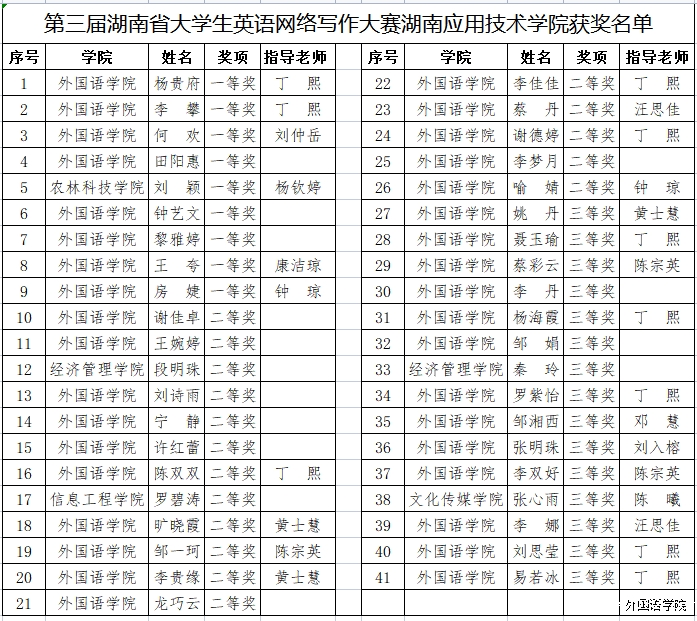 第三届湖南省大学生英语网络写作大赛湖南应用技术学院获奖名单

| 序号 | 学院 | 姓名 | 奖项 | 指导老师 |
|---|---|---|---|---|
| 1 | 外国语学院 | 杨贵府 | 一等奖 | 丁 熙 |
| 2 | 外国语学院 | 李 攀 | 一等奖 | 丁 熙 |
| 3 | 外国语学院 | 何 欢 | 一等奖 | 刘仲岳 |
| 4 | 外国语学院 | 田阳惠 | 一等奖 | |
| 5 | 农林科技学院 | 刘 颖 | 一等奖 | 杨钦婷 |
| 6 | 外国语学院 | 钟艺文 | 一等奖 | |
| 7 | 外国语学院 | 黎雅婷 | 一等奖 | |
| 8 | 外国语学院 | 王 夸 | 一等奖 | 康洁琼 |
| 9 | 外国语学院 | 房 婕 | 一等奖 | 钟 琼 |
| 10 | 外国语学院 | 谢佳卓 | 二等奖 | |
| 11 | 外国语学院 | 王婉婷 | 二等奖 | |
| 12 | 经济管理学院 | 段明珠 | 二等奖 | |
| 13 | 外国语学院 | 刘诗雨 | 二等奖 | |
| 14 | 外国语学院 | 宁 静 | 二等奖 | |
| 15 | 外国语学院 | 许红蕾 | 二等奖 | |
| 16 | 外国语学院 | 陈双双 | 二等奖 | 丁 熙 |
| 17 | 信息工程学院 | 罗碧涛 | 二等奖 | |
| 18 | 外国语学院 | 旷晓霞 | 二等奖 | 黄士慧 |
| 19 | 外国语学院 | 邹一珂 | 二等奖 | 陈宗英 |
| 20 | 外国语学院 | 李贵缘 | 二等奖 | 黄士慧 |
| 21 | 外国语学院 | 龙巧云 | 二等奖 | |

| 序号 | 学院 | 姓名 | 奖项 | 指导老师 |
|---|---|---|---|---|
| 22 | 外国语学院 | 李佳佳 | 二等奖 | 丁 熙 |
| 23 | 外国语学院 | 蔡 丹 | 二等奖 | 汪思佳 |
| 24 | 外国语学院 | 谢德婷 | 二等奖 | 丁 熙 |
| 25 | 外国语学院 | 李梦月 | 二等奖 | |
| 26 | 外国语学院 | 喻 婧 | 二等奖 | 钟 琼 |
| 27 | 外国语学院 | 姚 丹 | 三等奖 | 黄士慧 |
| 28 | 外国语学院 | 聂玉瑜 | 三等奖 | 丁 熙 |
| 29 | 外国语学院 | 蔡彩云 | 三等奖 | 陈宗英 |
| 30 | 外国语学院 | 李 丹 | 三等奖 | |
| 31 | 外国语学院 | 杨海霞 | 三等奖 | 丁 熙 |
| 32 | 外国语学院 | 邹 娟 | 三等奖 | |
| 33 | 经济管理学院 | 秦 玲 | 三等奖 | |
| 34 | 外国语学院 | 罗紫怡 | 三等奖 | 丁 熙 |
| 35 | 外国语学院 | 邹湘西 | 三等奖 | 邓 慧 |
| 36 | 外国语学院 | 张明珠 | 三等奖 | 刘入榕 |
| 37 | 外国语学院 | 李双好 | 三等奖 | 陈宗英 |
| 38 | 文化传媒学院 | 张心雨 | 三等奖 | 陈 曦 |
| 39 | 外国语学院 | 李 娜 | 三等奖 | 汪思佳 |
| 40 | 外国语学院 | 刘思莹 | 三等奖 | 丁 熙 |
| 41 | 外国语学院 | 易若冰 | 三等奖 | 丁 熙 |

外国语学院